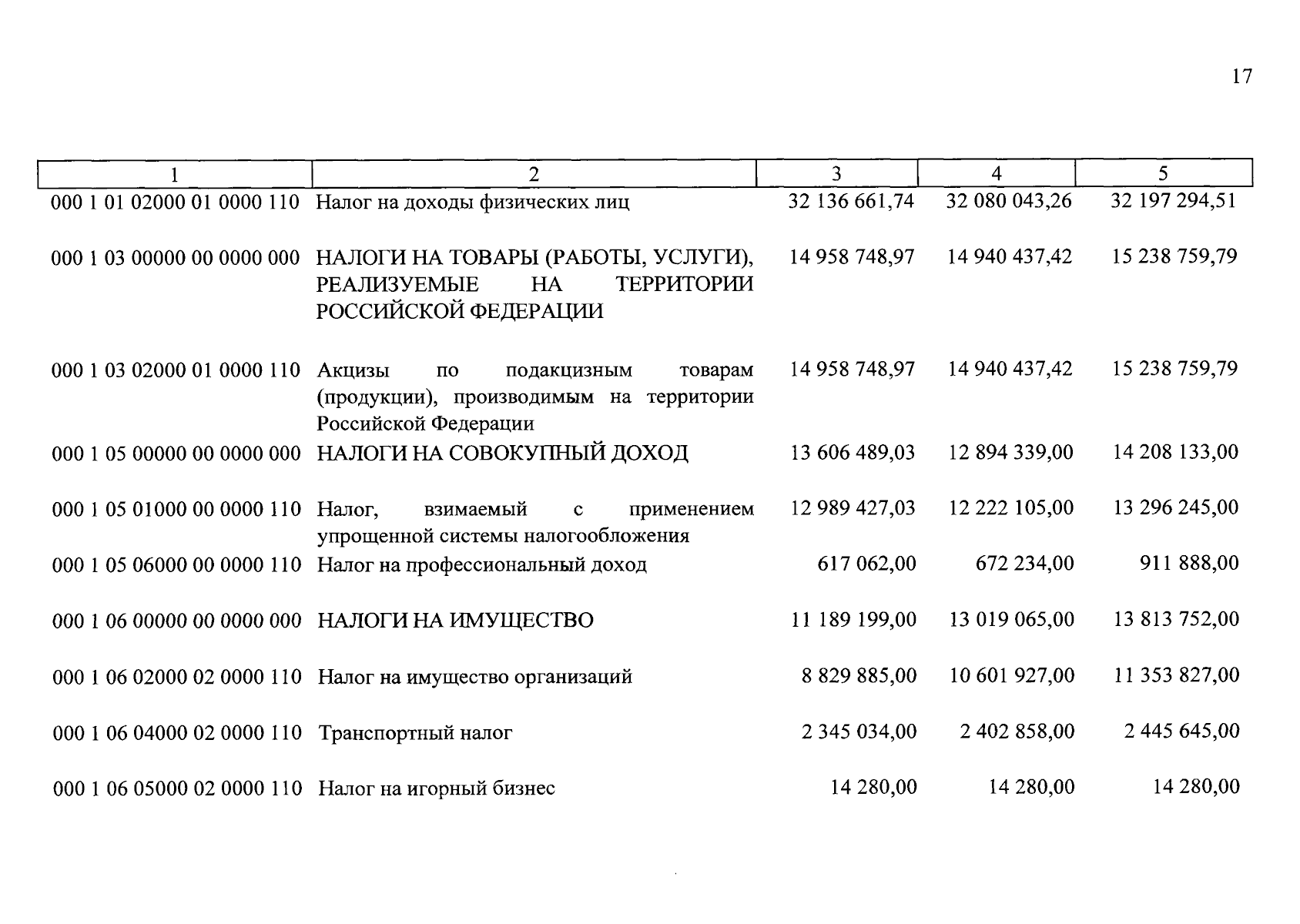 17

| 1 | 2 | 3 | 4 | 5 |
|---|---|---|---|---|
| 000 1 01 02000 01 0000 110 | Налог на доходы физических лиц | 32 136 661,74 | 32 080 043,26 | 32 197 294,51 |
| 000 1 03 00000 00 0000 000 | НАЛОГИ НА ТОВАРЫ (РАБОТЫ, УСЛУГИ), РЕАЛИЗУЕМЫЕ НА ТЕРРИТОРИИ РОССИЙСКОЙ ФЕДЕРАЦИИ | 14 958 748,97 | 14 940 437,42 | 15 238 759,79 |
| 000 1 03 02000 01 0000 110 | Акцизы по подакцизным товарам (продукции), производимым на территории Российской Федерации | 14 958 748,97 | 14 940 437,42 | 15 238 759,79 |
| 000 1 05 00000 00 0000 000 | НАЛОГИ НА СОВОКУПНЫЙ ДОХОД | 13 606 489,03 | 12 894 339,00 | 14 208 133,00 |
| 000 1 05 01000 00 0000 110 | Налог, взимаемый с применением упрощенной системы налогообложения | 12 989 427,03 | 12 222 105,00 | 13 296 245,00 |
| 000 1 05 06000 00 0000 110 | Налог на профессиональный доход | 617 062,00 | 672 234,00 | 911 888,00 |
| 000 1 06 00000 00 0000 000 | НАЛОГИ НА ИМУЩЕСТВО | 11 189 199,00 | 13 019 065,00 | 13 813 752,00 |
| 000 1 06 02000 02 0000 110 | Налог на имущество организаций | 8 829 885,00 | 10 601 927,00 | 11 353 827,00 |
| 000 1 06 04000 02 0000 110 | Транспортный налог | 2 345 034,00 | 2 402 858,00 | 2 445 645,00 |
| 000 1 06 05000 02 0000 110 | Налог на игорный бизнес | 14 280,00 | 14 280,00 | 14 280,00 |